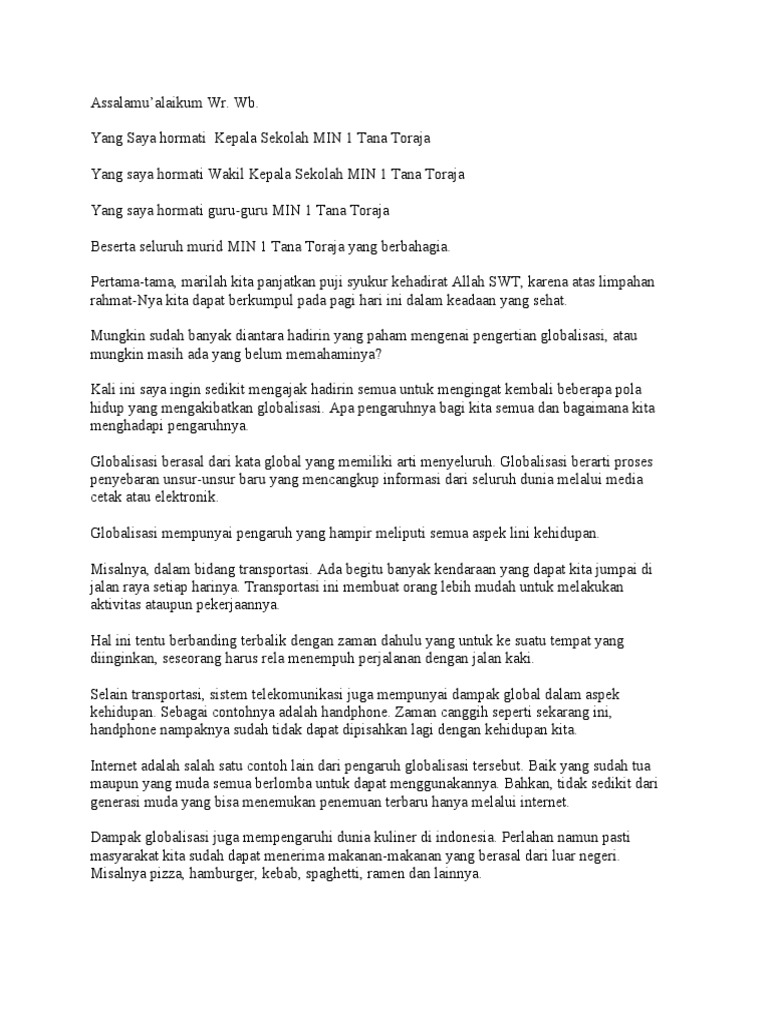 Assalamu'alaikum Wr. Wb.

Yang Saya hormati Kepala Sekolah MIN 1 Tana Toraja

Yang saya hormati Wakil Kepala Sekolah MIN 1 Tana Toraja

Yang saya hormati guru-guru MIN 1 Tana Toraja

Beserta seluruh murid MIN 1 Tana Toraja yang berbahagia.

Pertama-tama, marilah kita panjatkan puji syukur kehadirat Allah SWT, karena atas limpahan rahmat-Nya kita dapat berkumpul pada pagi hari ini dalam keadaan yang sehat.

Mungkin sudah banyak diantara hadirin yang paham mengenai pengertian globalisasi, atau mungkin masih ada yang belum memahaminya?

Kali ini saya ingin sedikit mengajak hadirin semua untuk mengingat kembali beberapa pola hidup yang mengakibatkan globalisasi. Apa pengaruhnya bagi kita semua dan bagaimana kita menghadapi pengaruhnya.

Globalisasi berasal dari kata global yang memiliki arti menyeluruh. Globalisasi berarti proses penyebaran unsur-unsur baru yang mencangkup informasi dari seluruh dunia melalui media cetak atau elektronik.

Globalisasi mempunyai pengaruh yang hampir meliputi semua aspek lini kehidupan.

Misalnya, dalam bidang transportasi. Ada begitu banyak kendaraan yang dapat kita jumpai di jalan raya setiap harinya. Transportasi ini membuat orang lebih mudah untuk melakukan aktivitas ataupun pekerjaannya.

Hal ini tentu berbanding terbalik dengan zaman dahulu yang untuk ke suatu tempat yang diinginkan, seseorang harus rela menempuh perjalanan dengan jalan kaki.

Selain transportasi, sistem telekomunikasi juga mempunyai dampak global dalam aspek kehidupan. Sebagai contohnya adalah handphone. Zaman canggih seperti sekarang ini, handphone nampaknya sudah tidak dapat dipisahkan lagi dengan kehidupan kita.

Internet adalah salah satu contoh lain dari pengaruh globalisasi tersebut. Baik yang sudah tua maupun yang muda semua berlomba untuk dapat menggunakannya. Bahkan, tidak sedikit dari generasi muda yang bisa menemukan penemuan terbaru hanya melalui internet.

Dampak globalisasi juga mempengaruhi dunia kuliner di indonesia. Perlahan namun pasti masyarakat kita sudah dapat menerima makanan-makanan yang berasal dari luar negeri. Misalnya pizza, hamburger, kebab, spaghetti, ramen dan lainnya.